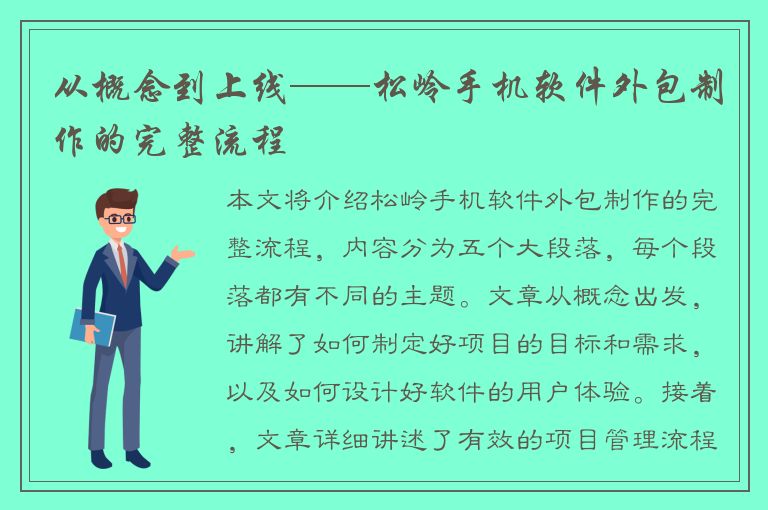 从概念到上线——松岭手机软件外包制作的完整流程

本文将介绍松岭手机软件外包制作的完整流程，内容分为五个大段落，每个段落都有不同的主题。文章从概念出发，讲解了如何制定好项目的目标和需求，以及如何设计好软件的用户体验。接着，文章详细讲述了有效的项目管理流程